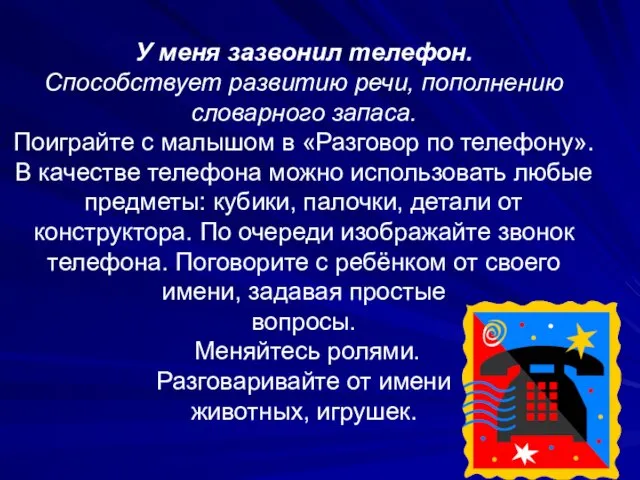 У меня зазвонил телефон.
Способствует развитию речи, пополнению словарного запаса.
Поиграйте с малышом в «Разговор по телефону». В качестве телефона можно использовать любые предметы: кубики, палочки, детали от конструктора. По очереди изображайте звонок телефона. Поговорите с ребёнком от своего имени, задавая простые вопросы.
Меняйтесь ролями.
Разговаривайте от имени животных, игрушек.